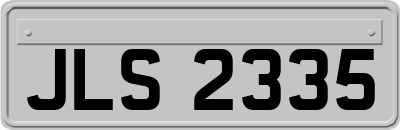 JLS 2335